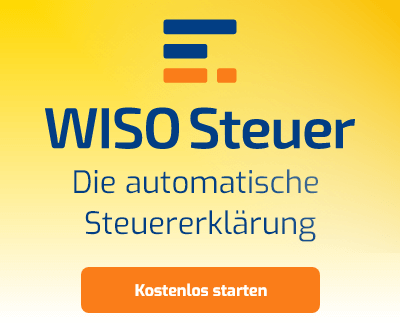 WISO Steuer

Die automatische Steuererklärung

Kostenlos starten